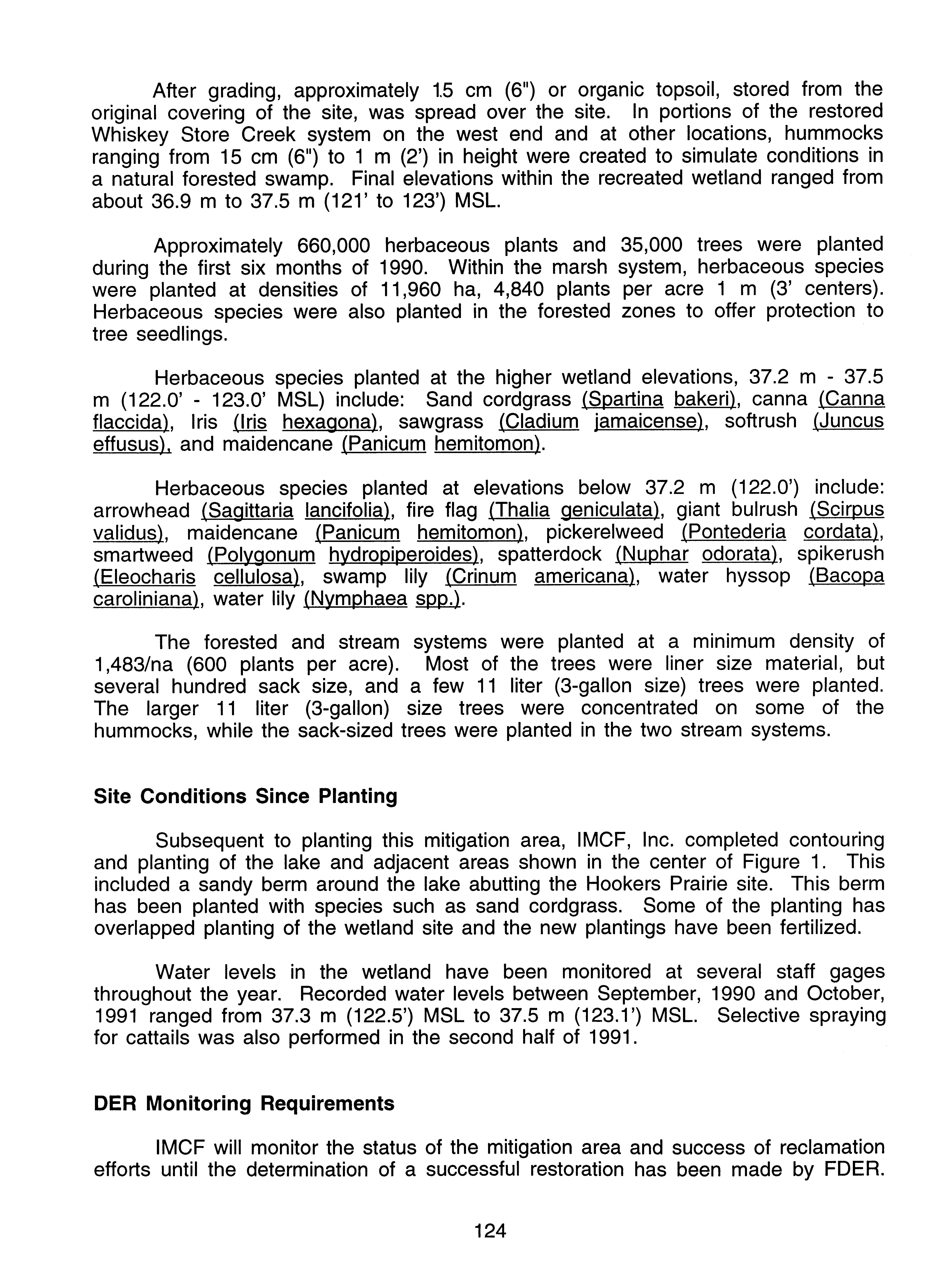 After grading, approximately 15 cm (6") or organic topsoil, stored from the original covering of the site, was spread over the site. In portions of the restored Whiskey Store Creek system on the west end and at other locations, hummocks ranging from 15 cm (6") to 1 m (2') in height were created to simulate conditions in a natural forested swamp. Final elevations within the recreated wetland ranged from about 36.9 m to 37.5 m (121' to 123') MSL.

Approximately 660,000 herbaceous plants and 35,000 trees were planted during the first six months of 1990. Within the marsh system, herbaceous species were planted at densities of 11,960 ha, 4,840 plants per acre 1 m (3' centers). Herbaceous species were also planted in the forested zones to offer protection to tree seedlings.

Herbaceous species planted at the higher wetland elevations, 37.2 m - 37.5 m (122.0' - 123.0' MSL) include: Sand cordgrass (Spartina bakeri), canna (Canna flaccida), Iris (Iris hexagona), sawgrass (Cladium jamaicense), softrush (Juncus effusus), and maidencane (Panicum hemitomon).

Herbaceous species planted at elevations below 37.2 m (122.0') include: arrowhead (Sagittaria lancifolia), fire flag (Thalia geniculata), giant bulrush (Scirpus validus), maidencane (Panicum hemitomon), pickerelweed (Pontederia cordata), smartweed (Polygonum hydropiperoides), spatterdock (Nuphar odorata), spikerush (Eleocharis cellulosa), swamp lily (Crinum americana), water hyssop (Bacopa caroliniana), water lily (Nymphaea spp.).

The forested and stream systems were planted at a minimum density of 1,483/na (600 plants per acre). Most of the trees were liner size material, but several hundred sack size, and a few 11 liter (3-gallon size) trees were planted. The larger 11 liter (3-gallon) size trees were concentrated on some of the hummocks, while the sack-sized trees were planted in the two stream systems.

Site Conditions Since Planting

Subsequent to planting this mitigation area, IMCF, Inc. completed contouring and planting of the lake and adjacent areas shown in the center of Figure 1. This included a sandy berm around the lake abutting the Hookers Prairie site. This berm has been planted with species such as sand cordgrass. Some of the planting has overlapped planting of the wetland site and the new plantings have been fertilized.

Water levels in the wetland have been monitored at several staff gages throughout the year. Recorded water levels between September, 1990 and October, 1991 ranged from 37.3 m (122.5') MSL to 37.5 m (123.1') MSL. Selective spraying for cattails was also performed in the second half of 1991.

DER Monitoring Requirements

IMCF will monitor the status of the mitigation area and success of reclamation efforts until the determination of a successful restoration has been made by FDER.

124